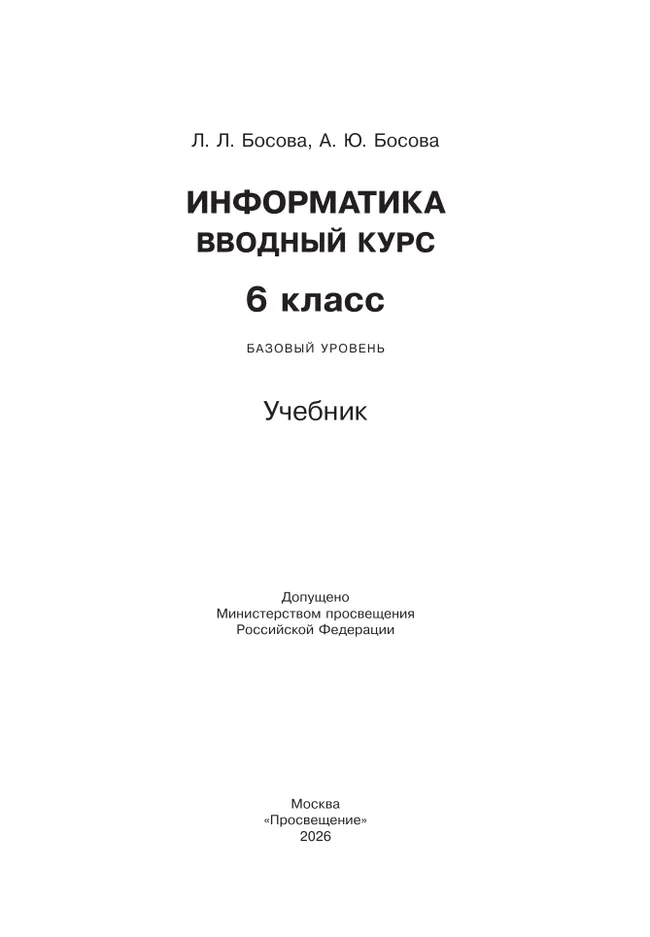 Л. Л. Босова, А. Ю. Босова

ИНФОРМАТИКА
ВВОДНЫЙ КУРС

6 класс

БАЗОВЫЙ УРОВЕНЬ

Учебник

Допущено
Министерством просвещения
Российской Федерации

Москва
«Просвещение»
2026